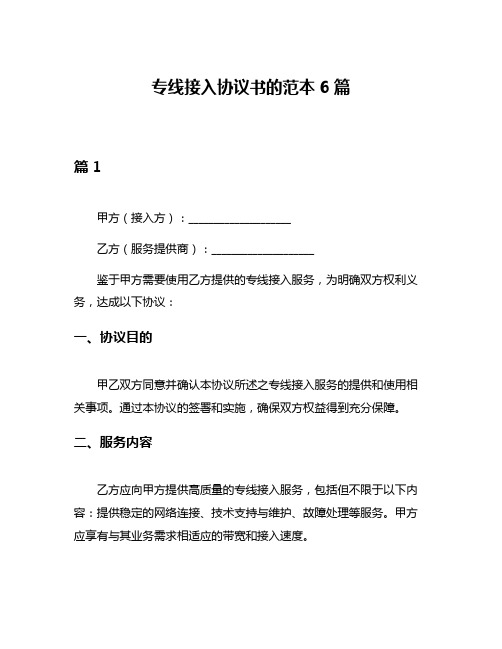 专线接入协议书的范本 6 篇

篇 1

甲方（接入方）：__________________

乙方（服务提供商）：__________________

鉴于甲方需要使用乙方提供的专线接入服务，为明确双方权利义务，达成以下协议：

一、协议目的

甲乙双方同意并确认本协议所述之专线接入服务的提供和使用相关事项。通过本协议的签署和实施，确保双方权益得到充分保障。

二、服务内容

乙方应向甲方提供高质量的专线接入服务，包括但不限于以下内容：提供稳定的网络连接、技术支持与维护、故障处理等服务。甲方应享有与其业务需求相适应的带宽和接入速度。